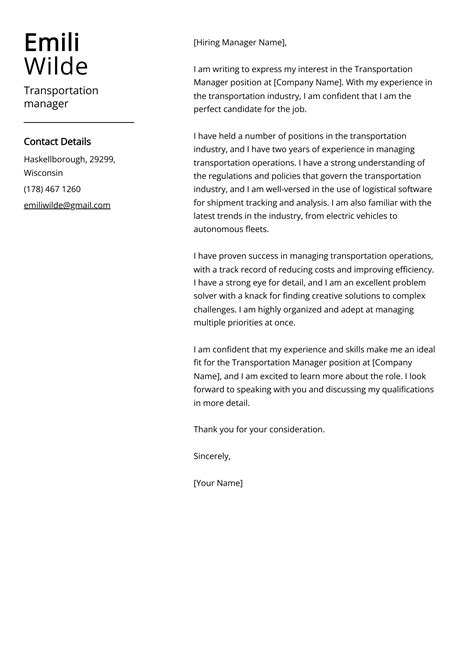 Emili
Wilde

Transportation manager

Contact Details

Haskellborough, 29299, Wisconsin

(178) 467 1260

emiliwilde@gmail.com

[Hiring Manager Name],

I am writing to express my interest in the Transportation Manager position at [Company Name]. With my experience in the transportation industry, I am confident that I am the perfect candidate for the job.

I have held a number of positions in the transportation industry, and I have two years of experience in managing transportation operations. I have a strong understanding of the regulations and policies that govern the transportation industry, and I am well-versed in the use of logistical software for shipment tracking and analysis. I am also familiar with the latest trends in the industry, from electric vehicles to autonomous fleets.

I have proven success in managing transportation operations, with a track record of reducing costs and improving efficiency. I have a strong eye for detail, and I am an excellent problem solver with a knack for finding creative solutions to complex challenges. I am highly organized and adept at managing multiple priorities at once.

I am confident that my experience and skills make me an ideal fit for the Transportation Manager position at [Company Name], and I am excited to learn more about the role. I look forward to speaking with you and discussing my qualifications in more detail.

Thank you for your consideration.

Sincerely,

[Your Name]